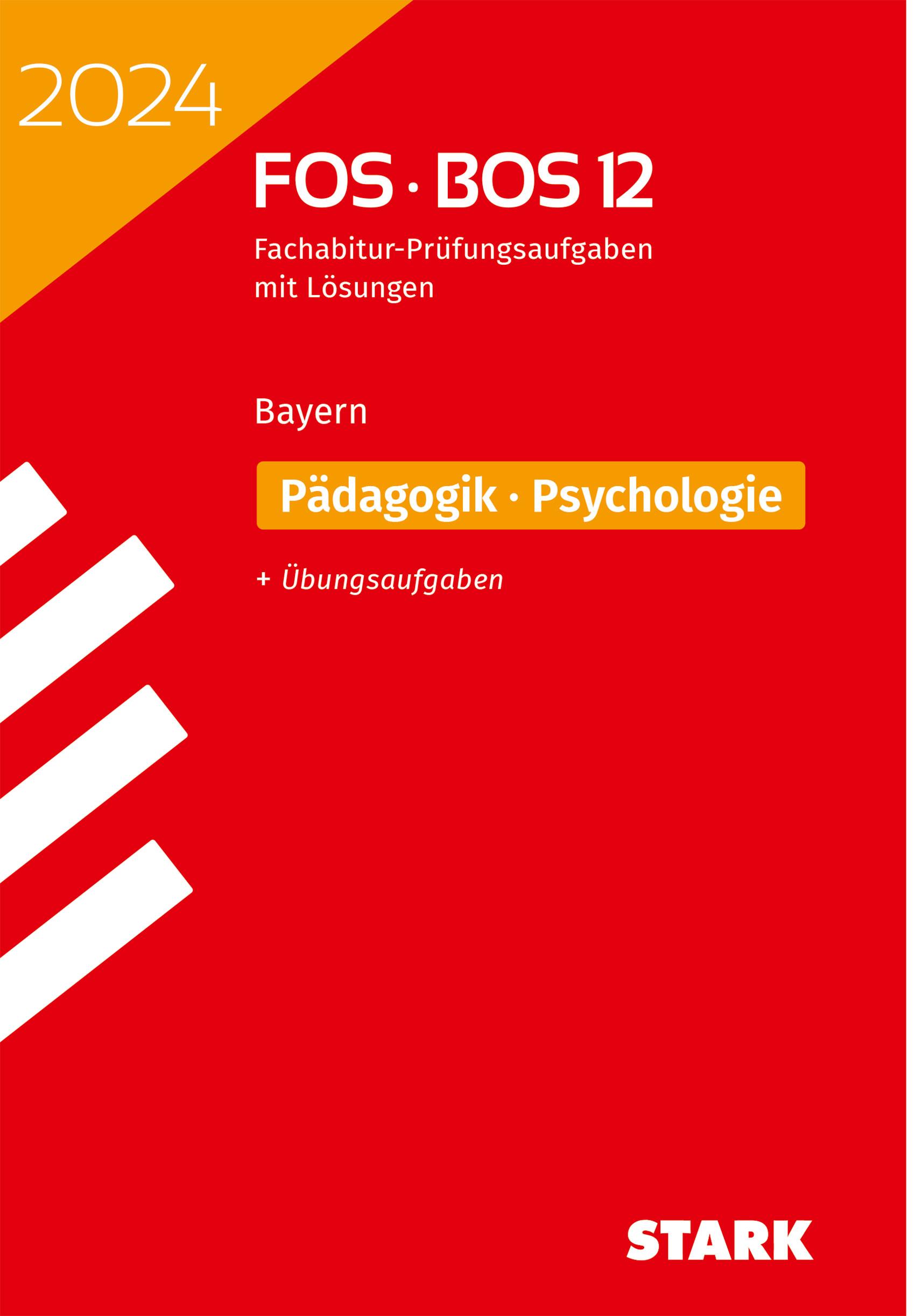 2024

FOS · BOS 12

Fachabitur-Prüfungsaufgaben mit Lösungen

Bayern

Pädagogik · Psychologie

+ Übungsaufgaben

STARK